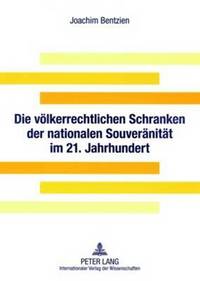 Joachim Bentzien

Die völkerrechtlichen Schranken der nationalen Souveränität im 21. Jahrhundert

PETER LANG
Internationaler Verlag der Wissenschaften